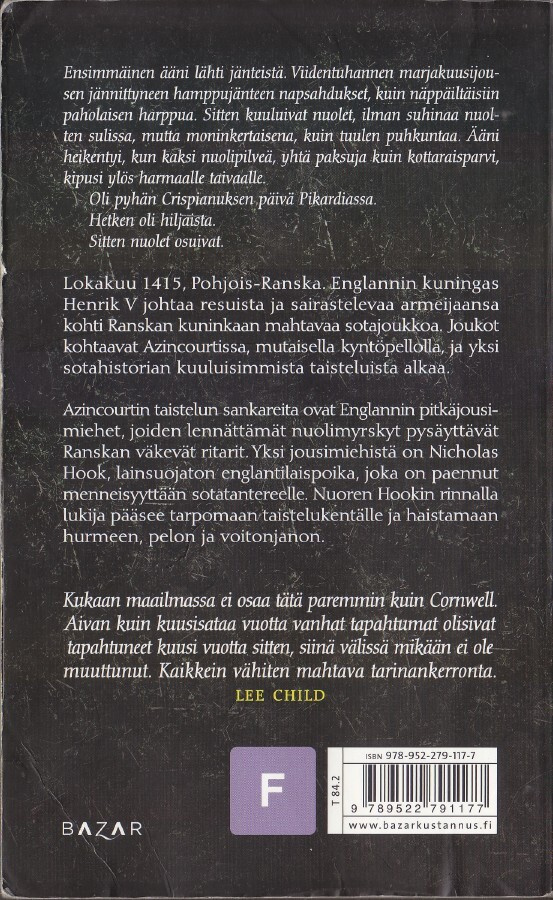 Ensimmäinen ääni lähti jänteistä. Viidentuhannen marjakuusijousen jännittyneen hamppujänteen napsahdukset, kuin näppäiltäisiin paholaisen harppua. Sitten kuuluivat nuolet, ilman suhinaa nuolten sulissa, mutta moninkertaisena, kuin tuulen puhkuntaa. Ääni heikentyi, kun kaksi nuolipilveä, yhtä paksuja kuin kottaraisparvi, kipusi ylös harmaalle taivaalle.

Oli pyhän Crispianuksen päivä Pikardiassa.

Hetken oli hiljaista.

Sitten nuolet osuivat.

Lokakuu 1415, Pohjois-Ranska. Englannin kuningas Henrik V johtaa resuista ja sairastelevaa armeijaansa kohti Ranskan kuninkaan mahtavaa sotajoukkoa. Joukot kohtaavat Azincourtissa, mutaisella kyntöpellolla, ja yksi sotahistorian kuuluisimmista taisteluista alkaa.

Azincourtin taistelun sankareita ovat Englannin pitkäjousimiehet, joiden lennättämät nuolimyrskyt pysäyttävät Ranskan väkevät ritarit. Yksi jousimiehistä on Nicholas Hook, lainsuojaton englantilaispoika, joka on paennut menneisyyttään sotatantereelle. Nuoren Hookin rinnalla lukija pääsee tarpomaan taistelukentälle ja haistamaan hurmeen, pelon ja voitonjanon.

Kukaan maailmassa ei osaa tätä paremmin kuin Cornwell. Aivan kuin kuusisataa vuotta vanhat tapahtumat olisivat tapahtuneet kuusi vuotta sitten, siinä välissä mikään ei ole muuttunut. Kaikkein vähiten mahtava tarinankerronta.
LEE CHILD

BAZAR

F

T 84.2
ISBN 978-952-279-117-7
9 789522 791177
www.bazarkustannus.fi